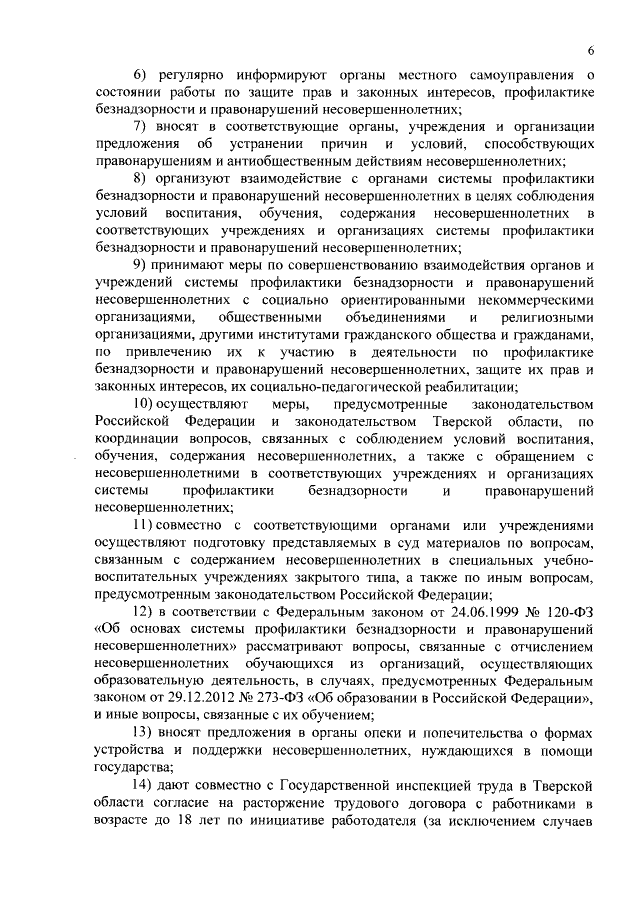 6

6) регулярно информируют органы местного самоуправления о состоянии работы по защите прав и законных интересов, профилактике безнадзорности и правонарушений несовершеннолетних;

7) вносят в соответствующие органы, учреждения и организации предложения об устранении причин и условий, способствующих правонарушениям и антиобщественным действиям несовершеннолетних;

8) организуют взаимодействие с органами системы профилактики безнадзорности и правонарушений несовершеннолетних в целях соблюдения условий воспитания, обучения, содержания несовершеннолетних в соответствующих учреждениях и организациях системы профилактики безнадзорности и правонарушений несовершеннолетних;

9) принимают меры по совершенствованию взаимодействия органов и учреждений системы профилактики безнадзорности и правонарушений несовершеннолетних с социально ориентированными некоммерческими организациями, общественными объединениями и религиозными организациями, другими институтами гражданского общества и гражданами, по привлечению их к участию в деятельности по профилактике безнадзорности и правонарушений несовершеннолетних, защите их прав и законных интересов, их социально-педагогической реабилитации;

10) осуществляют меры, предусмотренные законодательством Российской Федерации и законодательством Тверской области, по координации вопросов, связанных с соблюдением условий воспитания, обучения, содержания несовершеннолетних, а также с обращением с несовершеннолетними в соответствующих учреждениях и организациях системы профилактики безнадзорности и правонарушений несовершеннолетних;

11) совместно с соответствующими органами или учреждениями осуществляют подготовку представляемых в суд материалов по вопросам, связанным с содержанием несовершеннолетних в специальных учебно-воспитательных учреждениях закрытого типа, а также по иным вопросам, предусмотренным законодательством Российской Федерации;

12) в соответствии с Федеральным законом от 24.06.1999 № 120-ФЗ «Об основах системы профилактики безнадзорности и правонарушений несовершеннолетних» рассматривают вопросы, связанные с отчислением несовершеннолетних обучающихся из организаций, осуществляющих образовательную деятельность, в случаях, предусмотренных Федеральным законом от 29.12.2012 № 273-ФЗ «Об образовании в Российской Федерации», и иные вопросы, связанные с их обучением;

13) вносят предложения в органы опеки и попечительства о формах устройства и поддержки несовершеннолетних, нуждающихся в помощи государства;

14) дают совместно с Государственной инспекцией труда в Тверской области согласие на расторжение трудового договора с работниками в возрасте до 18 лет по инициативе работодателя (за исключением случаев